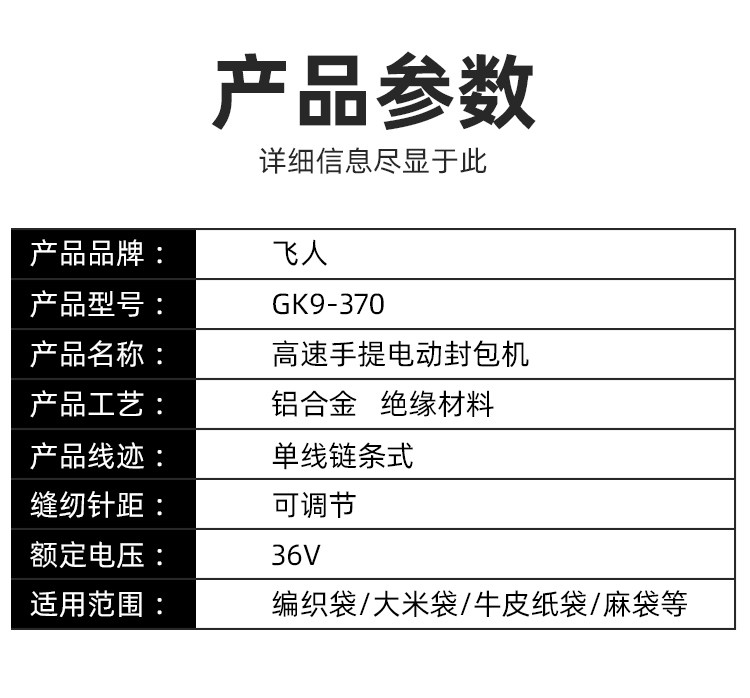 产品参数

详细信息尽显于此

产品品牌： 飞人
产品型号： GK9-370
产品名称： 高速手提电动封包机
产品工艺： 铝合金 绝缘材料
产品线迹： 单线链条式
缝纫针距： 可调节
额定电压： 36V
适用范围： 编织袋/大米袋/牛皮纸袋/麻袋等